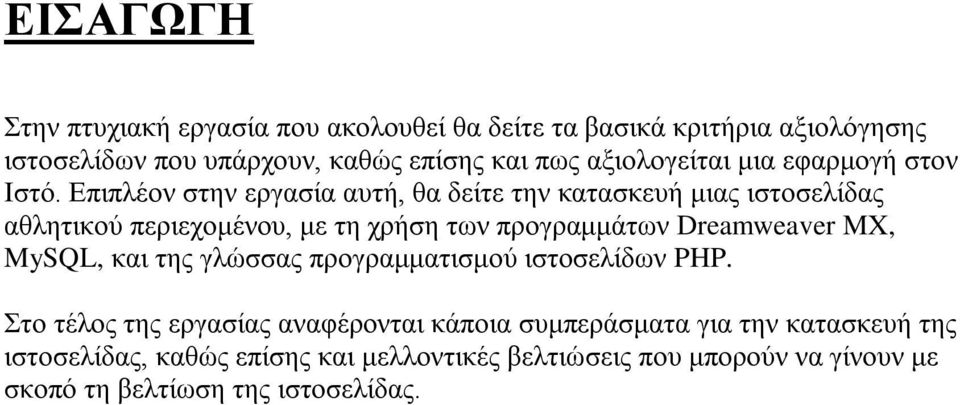 ΕΙΣΑΓΩΓΗ

Στην πτυχιακή εργασία που ακολουθεί θα δείτε τα βασικά κριτήρια αξιολόγησης ιστοσελίδων που υπάρχουν, καθώς επίσης και πως αξιολογείται μια εφαρμογή στον Ιστό. Επιπλέον στην εργασία αυτή, θα δείτε την κατασκευή μιας ιστοσελίδας αθλητικού περιεχομένου, με τη χρήση των προγραμμάτων Dreamweaver MX, MySQL, και της γλώσσας προγραμματισμού ιστοσελίδων PHP.

Στο τέλος της εργασίας αναφέρονται κάποια συμπεράσματα για την κατασκευή της ιστοσελίδας, καθώς επίσης και μελλοντικές βελτιώσεις που μπορούν να γίνουν με σκοπό τη βελτίωση της ιστοσελίδας.